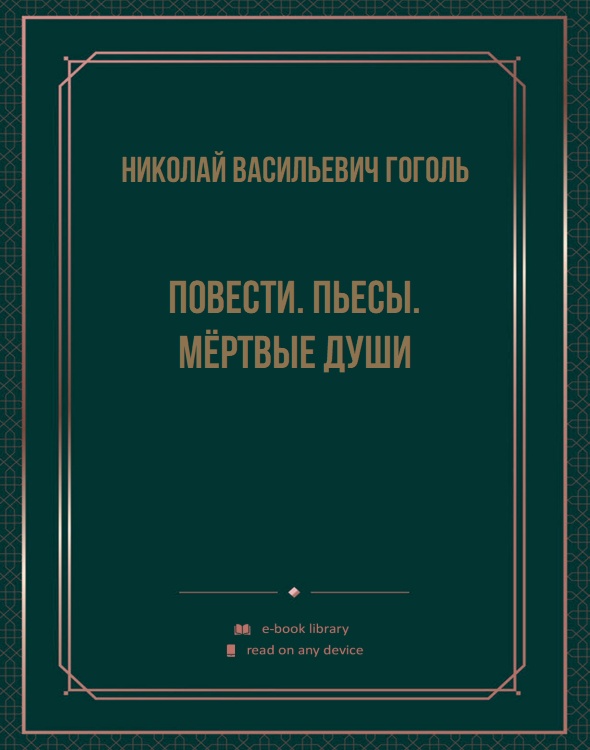 НИКОЛАЙ ВАСИЛЬЕВИЧ ГОГОЛЬ

ПОВЕСТИ. ПЬЕСЫ. МЁРТВЫЕ ДУШИ

e-book library
read on any device